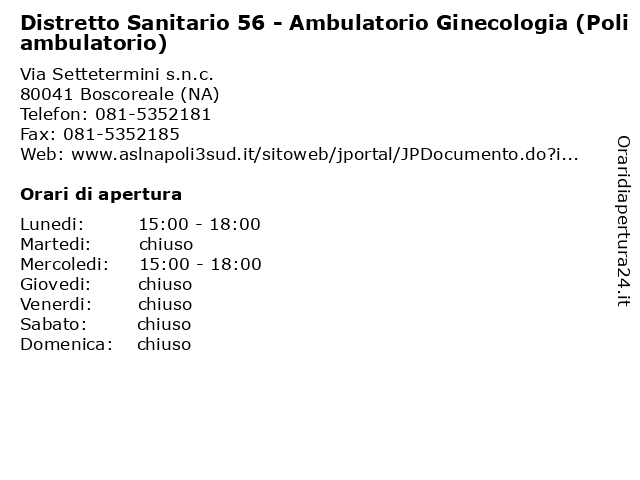 Distretto Sanitario 56 - Ambulatorio Ginecologia (Poli ambulatorio)

Via Settetermini s.n.c.
80041 Boscoreale (NA)
Telefon: 081-5352181
Fax: 081-5352185
Web: www.aslnapoli3sud.it/sitoweb/jportal/JPDocumento.do?i...

Orari di apertura

| | |
|---|---|
| Lunedi: | 15:00 - 18:00 |
| Martedi: | chiuso |
| Mercoledi: | 15:00 - 18:00 |
| Giovedi: | chiuso |
| Venerdi: | chiuso |
| Sabato: | chiuso |
| Domenica: | chiuso |

Oraridiapertura24.it